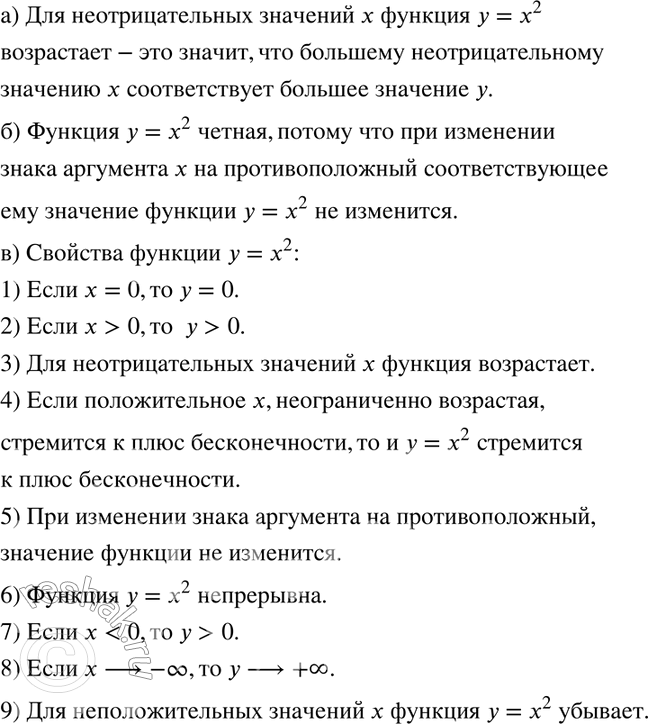 а) Для неотрицательных значений $x$ функция $y = x^2$ возрастает – это значит, что большему неотрицательному значению $x$ соответствует большее значение $y$.

б) Функция $y = x^2$ четная, потому что при изменении знака аргумента $x$ на противоположный соответствующее ему значение функции $y = x^2$ не изменится.

в) Свойства функции $y = x^2$:

1) Если $x = 0$, то $y = 0$.

2) Если $x > 0$, то $y > 0$.

3) Для неотрицательных значений $x$ функция возрастает.

4) Если положительное $x$, неограниченно возрастая, стремится к плюс бесконечности, то и $y = x^2$ стремится к плюс бесконечности.

5) При изменении знака аргумента на противоположный, значение функции не изменится.

6) Функция $y = x^2$ непрерывна.

7) Если $x < 0$, то $y > 0$.

8) Если $x \longrightarrow -\infty$, то $y \longrightarrow +\infty$.

9) Для неположительных значений $x$ функция $y = x^2$ убывает.

reshak.ru